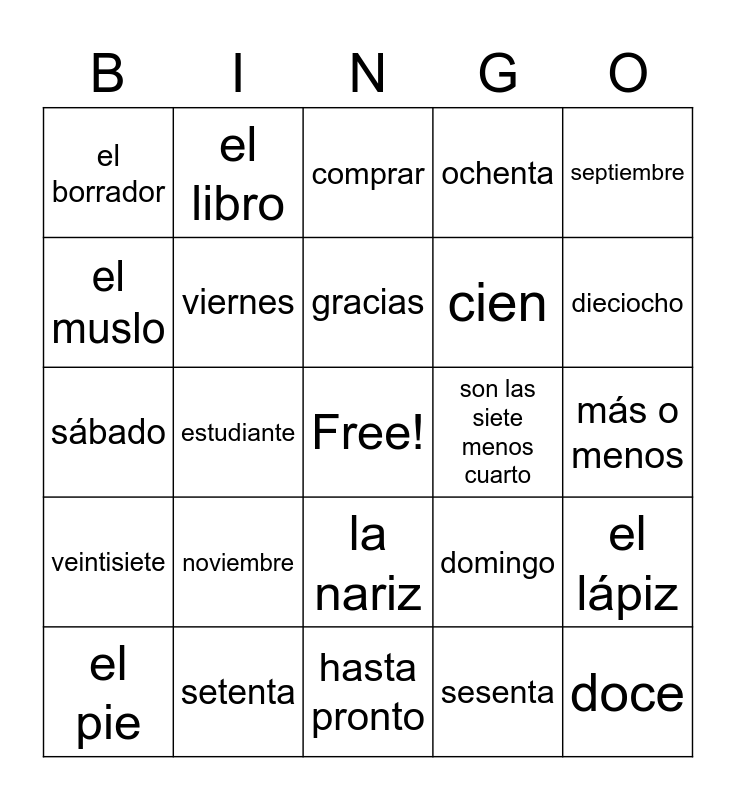 | B | I | N | G | O |
|---|---|---|---|---|
| el borrador | el libro | comprar | ochenta | septiembre |
| el muslo | viernes | gracias | cien | dieciocho |
| sábado | estudiante | Free! | son las siete menos cuarto | más o menos |
| veintisiete | noviembre | la nariz | domingo | el lápiz |
| el pie | setenta | hasta pronto | sesenta | doce |